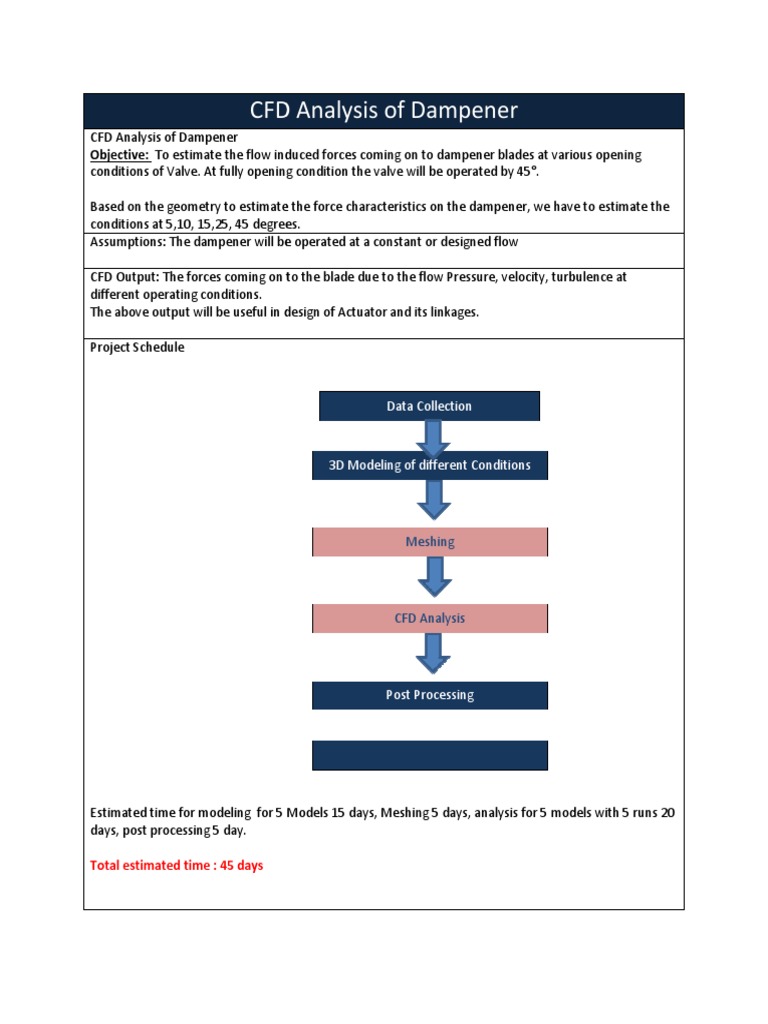 CFD Analysis of Dampener

CFD Analysis of Dampener
Objective: To estimate the flow induced forces coming on to dampener blades at various opening conditions of Valve. At fully opening condition the valve will be operated by 45°.

Based on the geometry to estimate the force characteristics on the dampener, we have to estimate the conditions at 5,10, 15,25, 45 degrees.

Assumptions: The dampener will be operated at a constant or designed flow

CFD Output: The forces coming on to the blade due to the flow Pressure, velocity, turbulence at different operating conditions.
The above output will be useful in design of Actuator and its linkages.

Project Schedule

Data Collection

3D Modeling of different Conditions

Meshing

CFD Analysis

Post Processing

Estimated time for modeling for 5 Models 15 days, Meshing 5 days, analysis for 5 models with 5 runs 20 days, post processing 5 day.

Total estimated time : 45 days